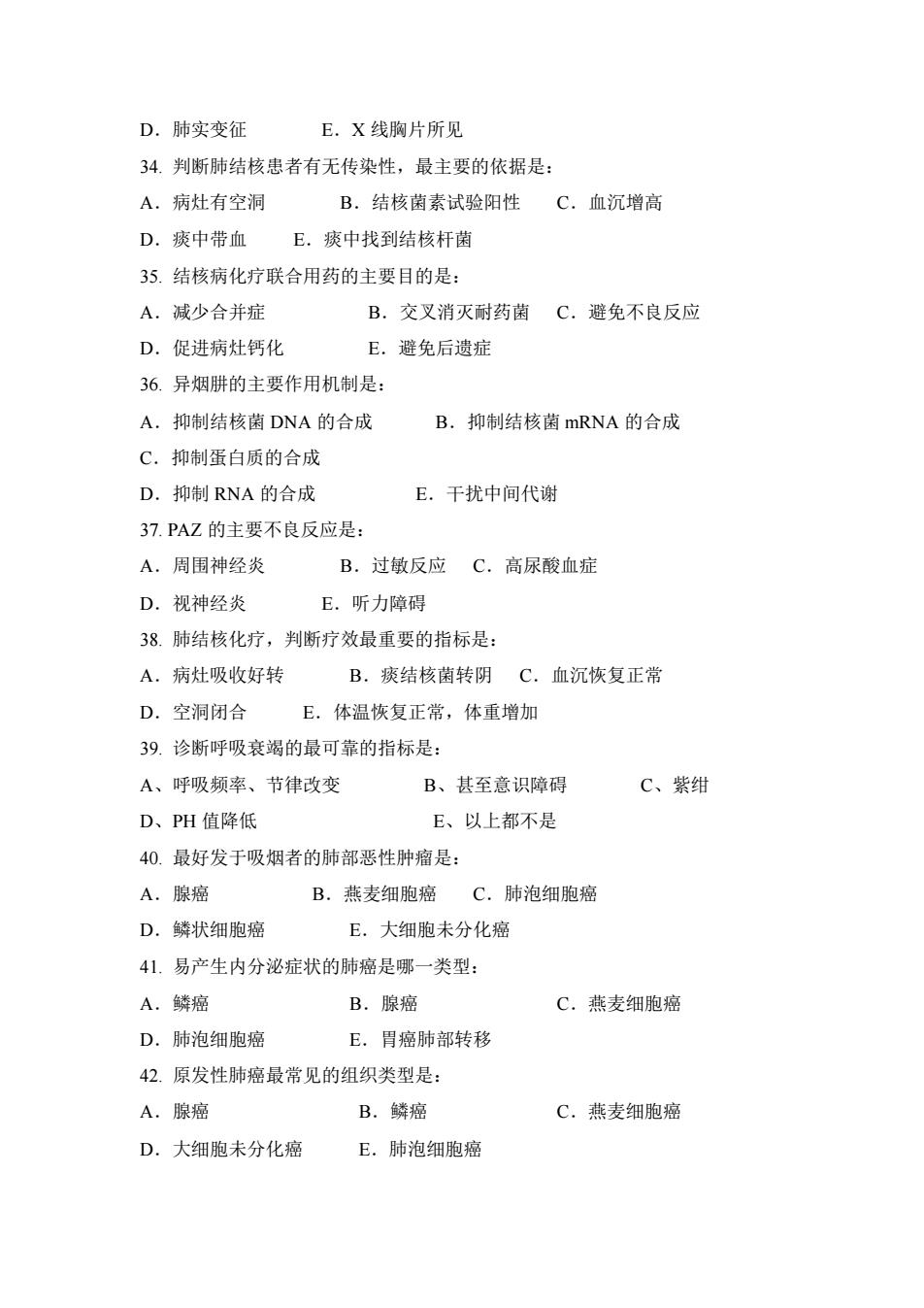 D．肺实变征　　　　E．X 线胸片所见

34. 判断肺结核患者有无传染性，最主要的依据是：

A．病灶有空洞　　　　B．结核菌素试验阳性　　C．血沉增高

D．痰中带血　　E．痰中找到结核杆菌

35. 结核病化疗联合用药的主要目的是：

A．减少合并症　　　　　B．交叉消灭耐药菌　C．避免不良反应

D．促进病灶钙化　　　　E．避免后遗症

36. 异烟肼的主要作用机制是：

A．抑制结核菌 DNA 的合成　　　B．抑制结核菌 mRNA 的合成

C．抑制蛋白质的合成

D．抑制 RNA 的合成　　　　　E．干扰中间代谢

37. PAZ 的主要不良反应是：

A．周围神经炎　　　　B．过敏反应　C．高尿酸血症

D．视神经炎　　　　E．听力障碍

38. 肺结核化疗，判断疗效最重要的指标是：

A．病灶吸收好转　　　B．痰结核菌转阴　C．血沉恢复正常

D．空洞闭合　　　E．体温恢复正常，体重增加

39. 诊断呼吸衰竭的最可靠的指标是：

A、呼吸频率、节律改变　　　　B、甚至意识障碍　　　　C、紫绀

D、PH 值降低　　　　　　　　E、以上都不是

40. 最好发于吸烟者的肺部恶性肿瘤是：

A．腺癌　　　　　B．燕麦细胞癌　C．肺泡细胞癌

D．鳞状细胞癌　　　E．大细胞未分化癌

41. 易产生内分泌症状的肺癌是哪一类型：

A．鳞癌　　　　　　B．腺癌　　　　　　C．燕麦细胞癌

D．肺泡细胞癌　　　E．胃癌肺部转移

42. 原发性肺癌最常见的组织类型是：

A．腺癌　　　　　　B．鳞癌　　　　　　C．燕麦细胞癌

D．大细胞未分化癌　　E．肺泡细胞癌